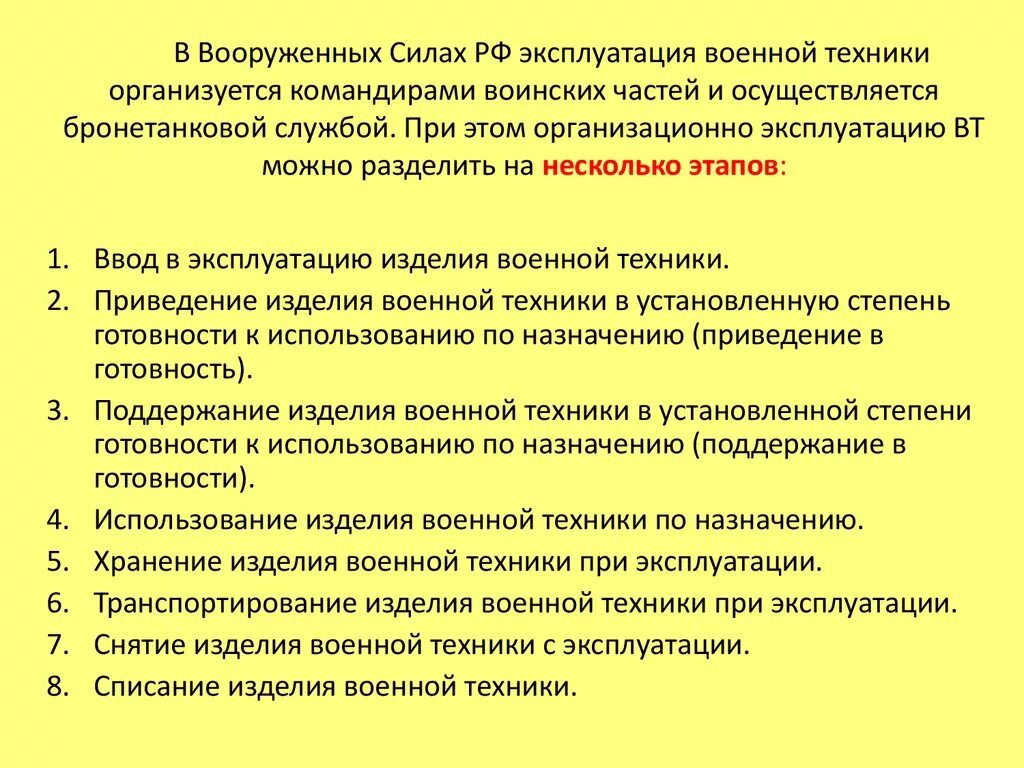 В Вооруженных Силах РФ эксплуатация военной техники организуется командирами воинских частей и осуществляется бронетанковой службой. При этом организационно эксплуатацию ВТ можно разделить на несколько этапов:

1. Ввод в эксплуатацию изделия военной техники.
2. Приведение изделия военной техники в установленную степень готовности к использованию по назначению (приведение в готовность).
3. Поддержание изделия военной техники в установленной степени готовности к использованию по назначению (поддержание в готовности).
4. Использование изделия военной техники по назначению.
5. Хранение изделия военной техники при эксплуатации.
6. Транспортирование изделия военной техники при эксплуатации.
7. Снятие изделия военной техники с эксплуатации.
8. Списание изделия военной техники.